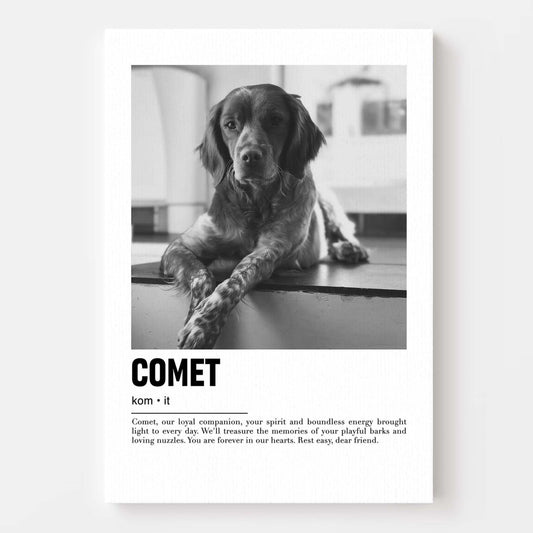 COMET

kom • it

Comet, our loyal companion, your spirit and boundless energy brought light to every day. We'll treasure the memories of your playful barks and loving nuzzles. You are forever in our hearts. Rest easy, dear friend.